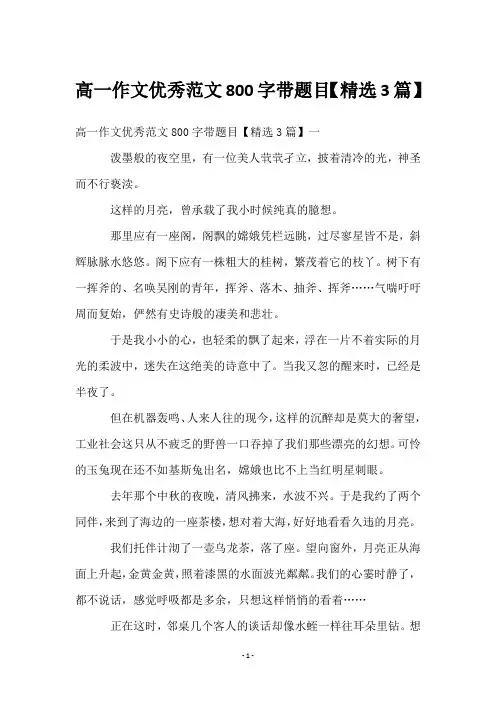 高一作文优秀范文800字带题目【精选3篇】

高一作文优秀范文800字带题目【精选3篇】一

泼墨般的夜空里，有一位美人茕茕孑立，披着清冷的光，神圣而不行亵渎。

这样的月亮，曾承载了我小时候纯真的臆想。

那里应有一座阁，阁飘的嫦娥凭栏远眺，过尽寥星皆不是，斜辉脉脉水悠悠。阁下应有一株粗大的桂树，繁茂着它的枝丫。树下有一挥斧的、名唤吴刚的青年，挥斧、落木、抽斧、挥斧……气喘吁吁周而复始，俨然有史诗般的凄美和悲壮。

于是我小小的心，也轻柔的飘了起来，浮在一片不着实际的月光的柔波中，迷失在这绝美的诗意中了。当我又忽的醒来时，已经是半夜了。

但在机器轰鸣、人来人往的现今，这样的沉醉却是莫大的奢望，工业社会这只从不疲乏的野兽一口吞掉了我们那些漂亮的幻想。可怜的玉兔现在还不如基斯兔出名，嫦娥也比不上当红明星刺眼。

去年那个中秋的夜晚，清风拂来，水波不兴。于是我约了两个同伴，来到了海边的一座茶楼，想对着大海，好好地看看久违的月亮。

我们托伴计沏了一壶乌龙茶，落了座。望向窗外，月亮正从海面上升起，金黄金黄，照着漆黑的水面波光粼粼。我们的心霎时静了，都不说话，感觉呼吸都是多余，只想这样悄悄的看着……

正在这时，邻桌几个客人的谈话却像水蛭一样往耳朵里钻。想

- 1 -